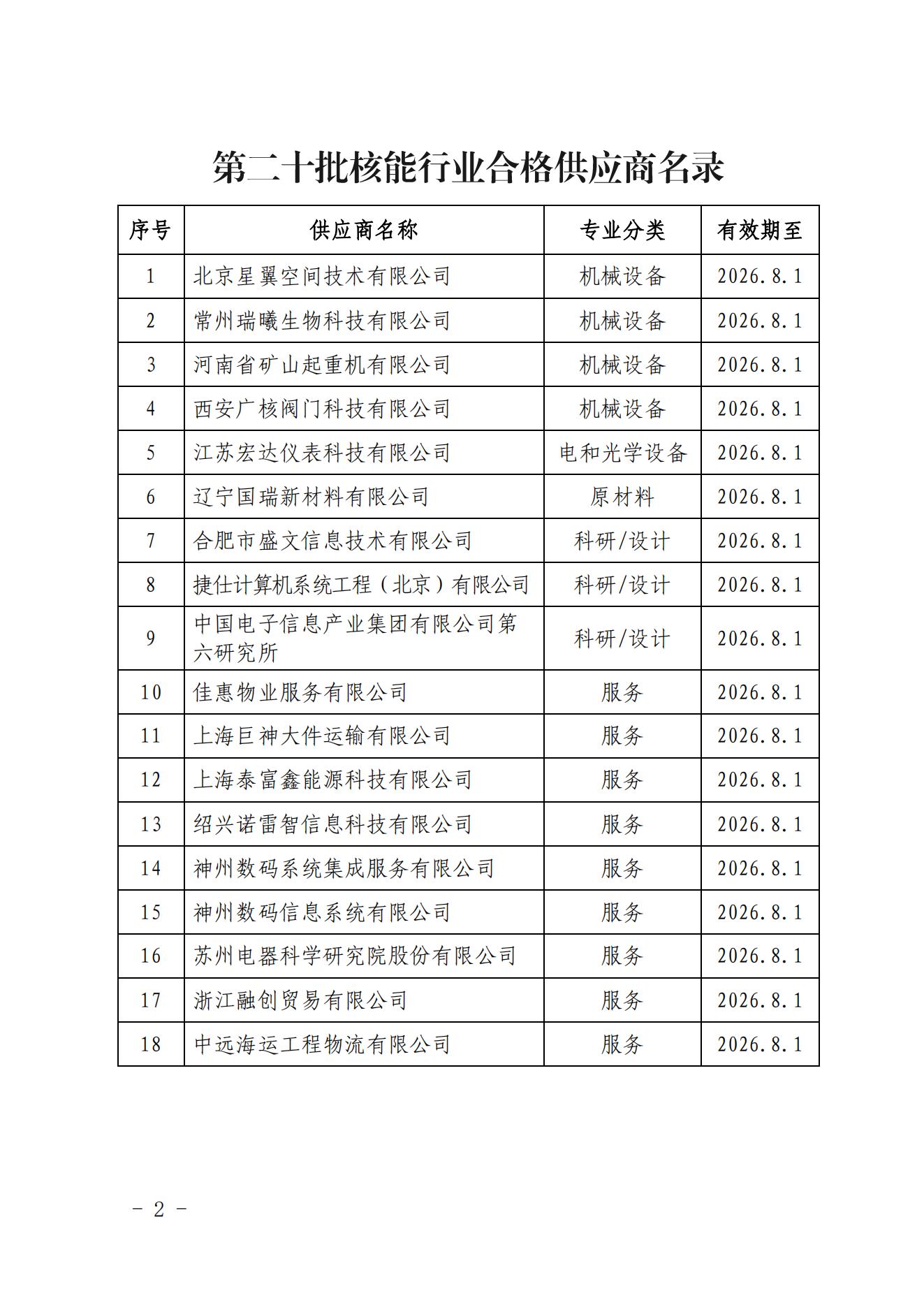 第二十批核能行业合格供应商名录

| 序号 | 供应商名称 | 专业分类 | 有效期至 |
|---|---|---|---|
| 1 | 北京星翼空间技术有限公司 | 机械设备 | 2026.8.1 |
| 2 | 常州瑞曦生物科技有限公司 | 机械设备 | 2026.8.1 |
| 3 | 河南省矿山起重机有限公司 | 机械设备 | 2026.8.1 |
| 4 | 西安广核阀门科技有限公司 | 机械设备 | 2026.8.1 |
| 5 | 江苏宏达仪表科技有限公司 | 电和光学设备 | 2026.8.1 |
| 6 | 辽宁国瑞新材料有限公司 | 原材料 | 2026.8.1 |
| 7 | 合肥市盛文信息技术有限公司 | 科研/设计 | 2026.8.1 |
| 8 | 捷仕计算机系统工程（北京）有限公司 | 科研/设计 | 2026.8.1 |
| 9 | 中国电子信息产业集团有限公司第六研究所 | 科研/设计 | 2026.8.1 |
| 10 | 佳惠物业服务有限公司 | 服务 | 2026.8.1 |
| 11 | 上海巨神大件运输有限公司 | 服务 | 2026.8.1 |
| 12 | 上海泰富鑫能源科技有限公司 | 服务 | 2026.8.1 |
| 13 | 绍兴诺雷智信息科技有限公司 | 服务 | 2026.8.1 |
| 14 | 神州数码系统集成服务有限公司 | 服务 | 2026.8.1 |
| 15 | 神州数码信息系统有限公司 | 服务 | 2026.8.1 |
| 16 | 苏州电器科学研究院股份有限公司 | 服务 | 2026.8.1 |
| 17 | 浙江融创贸易有限公司 | 服务 | 2026.8.1 |
| 18 | 中远海运工程物流有限公司 | 服务 | 2026.8.1 |

- 2 -